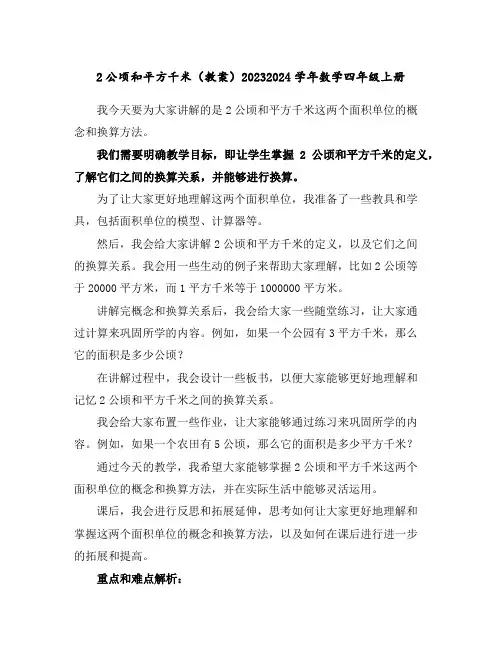 2 公顷和平方千米（教案）20232024 学年数学四年级上册

我今天要为大家讲解的是 2 公顷和平方千米这两个面积单位的概念和换算方法。

我们需要明确教学目标，即让学生掌握 2 公顷和平方千米的定义，了解它们之间的换算关系，并能够进行换算。

为了让大家更好地理解这两个面积单位，我准备了一些教具和学具，包括面积单位的模型、计算器等。

然后，我会给大家讲解 2 公顷和平方千米的定义，以及它们之间的换算关系。我会用一些生动的例子来帮助大家理解，比如 2 公顷等于 20000 平方米，而 1 平方千米等于 1000000 平方米。

讲解完概念和换算关系后，我会给大家一些随堂练习，让大家通过计算来巩固所学的内容。例如，如果一个公园有 3 平方千米，那么它的面积是多少公顷？

在讲解过程中，我会设计一些板书，以便大家能够更好地理解和记忆 2 公顷和平方千米之间的换算关系。

我会给大家布置一些作业，让大家能够通过练习来巩固所学的内容。例如，如果一个农田有 5 公顷，那么它的面积是多少平方千米？

通过今天的教学，我希望大家能够掌握 2 公顷和平方千米这两个面积单位的概念和换算方法，并在实际生活中能够灵活运用。

课后，我会进行反思和拓展延伸，思考如何让大家更好地理解和掌握这两个面积单位的概念和换算方法，以及如何在课后进行进一步的拓展和提高。

重点和难点解析：